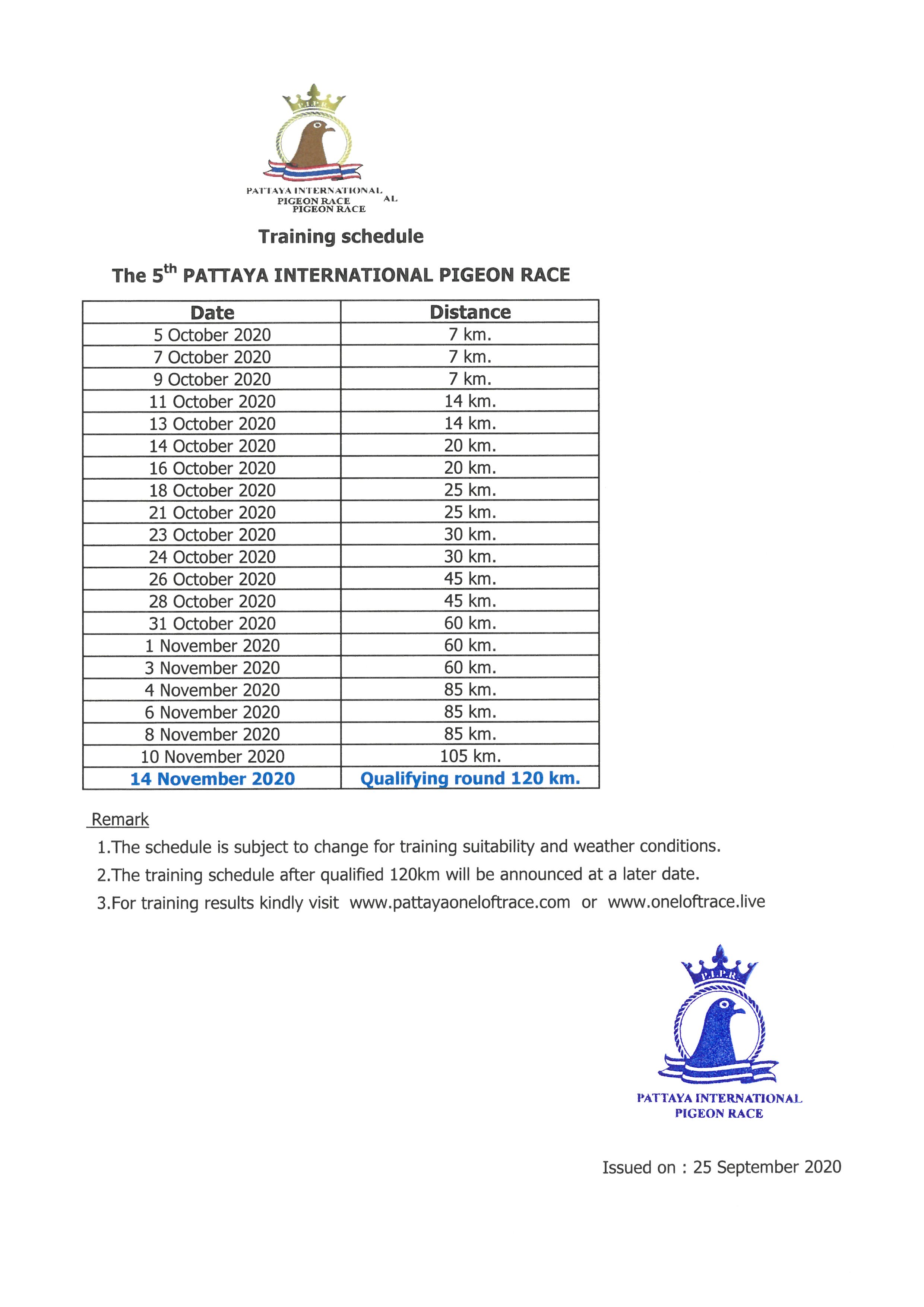 P.I.P.R.

PATTAYA INTERNATIONAL
PIGEON RACE AL
PIGEON RACE

Training schedule

The 5$^{th}$ PATTAYA INTERNATIONAL PIGEON RACE

| Date | Distance |
|---|---|
| 5 October 2020 | 7 km. |
| 7 October 2020 | 7 km. |
| 9 October 2020 | 7 km. |
| 11 October 2020 | 14 km. |
| 13 October 2020 | 14 km. |
| 14 October 2020 | 20 km. |
| 16 October 2020 | 20 km. |
| 18 October 2020 | 25 km. |
| 21 October 2020 | 25 km. |
| 23 October 2020 | 30 km. |
| 24 October 2020 | 30 km. |
| 26 October 2020 | 45 km. |
| 28 October 2020 | 45 km. |
| 31 October 2020 | 60 km. |
| 1 November 2020 | 60 km. |
| 3 November 2020 | 60 km. |
| 4 November 2020 | 85 km. |
| 6 November 2020 | 85 km. |
| 8 November 2020 | 85 km. |
| 10 November 2020 | 105 km. |
| 14 November 2020 | Qualifying round 120 km. |

Remark
1.The schedule is subject to change for training suitability and weather conditions.
2.The training schedule after qualified 120km will be announced at a later date.
3.For training results kindly visit www.pattayaoneloftrace.com or www.oneloftrace.live

P.I.P.R.

PATTAYA INTERNATIONAL
PIGEON RACE

Issued on : 25 September 2020